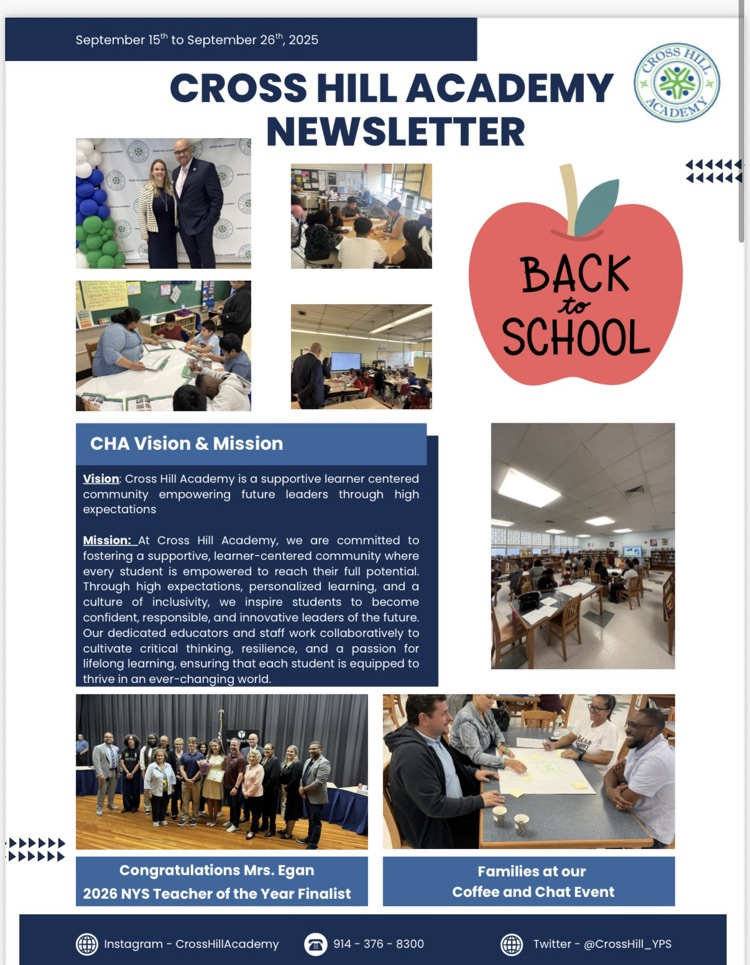 September 15$^{th}$ to September 26$^{th}$, 2025

CROSS HILL ACADEMY NEWSLETTER

CROSS HILL ACADEMY

BACK to SCHOOL

CHA Vision & Mission

Vision: Cross Hill Academy is a supportive learner centered community empowering future leaders through high expectations

Mission: At Cross Hill Academy, we are committed to fostering a supportive, learner-centered community where every student is empowered to reach their full potential. Through high expectations, personalized learning, and a culture of inclusivity, we inspire students to become confident, responsible, and innovative leaders of the future. Our dedicated educators and staff work collaboratively to cultivate critical thinking, resilience, and a passion for lifelong learning, ensuring that each student is equipped to thrive in an ever-changing world.

Congratulations Mrs. Egan
2026 NYS Teacher of the Year Finalist

Families at our
Coffee and Chat Event

Instagram - CrossHillAcademy

914 - 376 - 8300

Twitter - @CrossHill_YPS